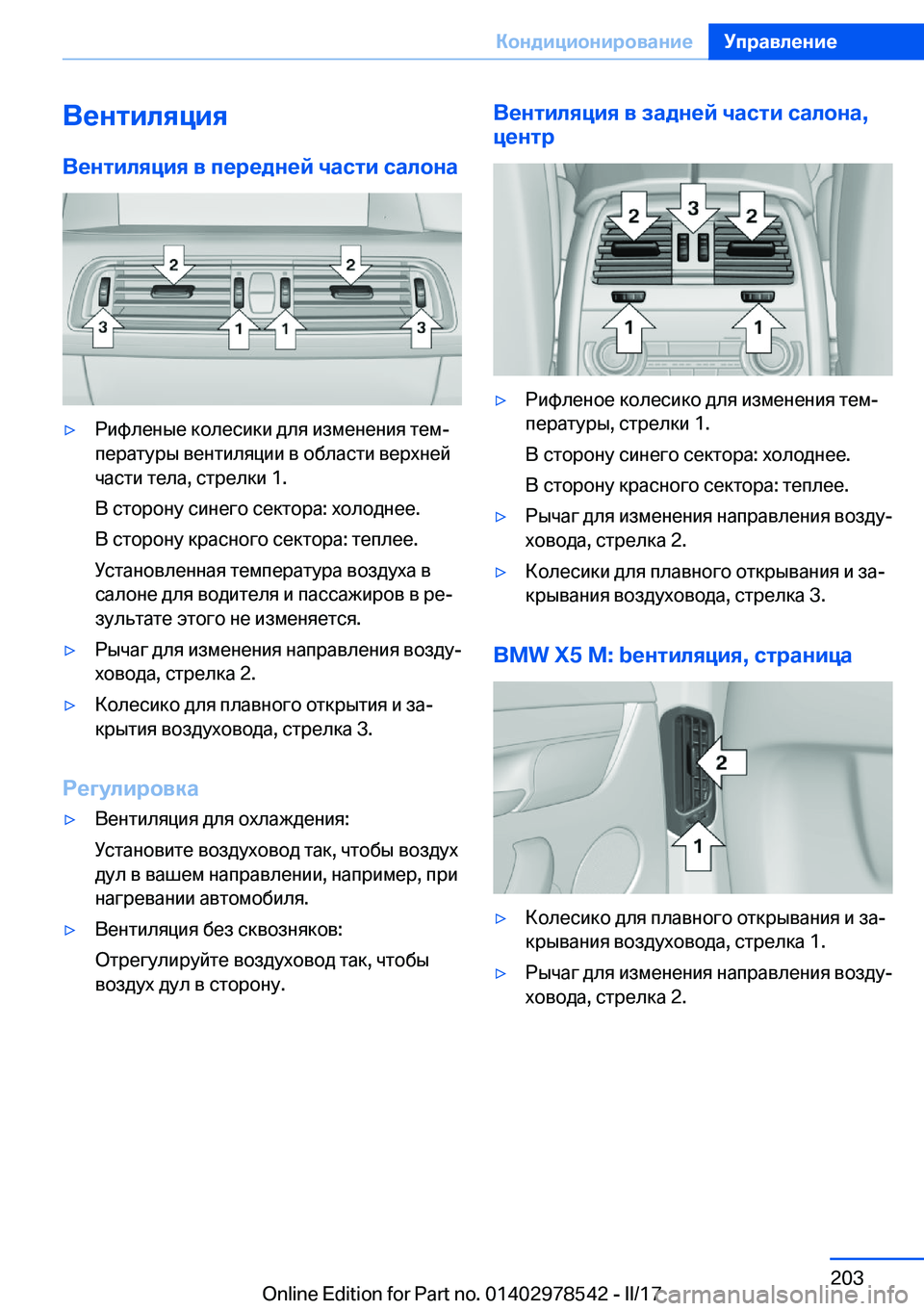 Кондиционирование Управление

Вентиляция

Вентиляция в передней части салона

2 2
3 1 1 3

▷ Рифленые колесики для изменения температуры вентиляции в области верхней части тела, стрелки 1.

В сторону синего сектора: холоднее.

В сторону красного сектора: теплее.

Установленная температура воздуха в салоне для водителя и пассажиров в результате этого не изменяется.

▷ Рычаг для изменения направления воздуховода, стрелка 2.

▷ Колесико для плавного открытия и закрытия воздуховода, стрелка 3.

Регулировка

▷ Вентиляция для охлаждения:

Установите воздуховод так, чтобы воздух дул в вашем направлении, например, при нагревании автомобиля.

▷ Вентиляция без сквозняков:

Отрегулируйте воздуховод так, чтобы воздух дул в сторону.

Вентиляция в задней части салона, центр

2 3 2
1 1

▷ Рифленое колесико для изменения температуры, стрелки 1.

В сторону синего сектора: холоднее.

В сторону красного сектора: теплее.

▷ Рычаг для изменения направления воздуховода, стрелка 2.

▷ Колесики для плавного открывания и закрывания воздуховода, стрелка 3.

BMW X5 M: вентиляция, страница

2
1

▷ Колесико для плавного открывания и закрывания воздуховода, стрелка 1.

▷ Рычаг для изменения направления воздуховода, стрелка 2.

203

Online Edition for Part no. 01402978542 - II/17 carmanualsonline.info